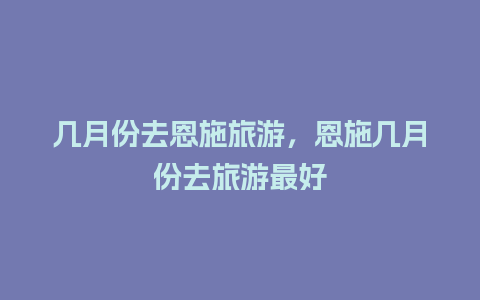 几月份去恩施旅游，恩施几月份去旅游最好